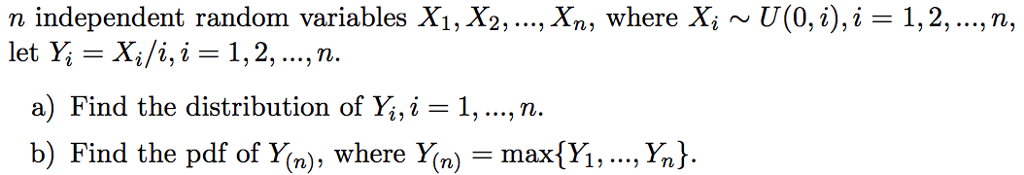 $n$ independent random variables $X_1, X_2, ..., X_n$, where $X_i \sim U(0, i), i = 1, 2, ..., n$, let $Y_i = X_i/i, i = 1, 2, ..., n$.

a) Find the distribution of $Y_i, i = 1, ..., n$.

b) Find the pdf of $Y_{(n)}$, where $Y_{(n)} = \max\{Y_1, ..., Y_n\}$.